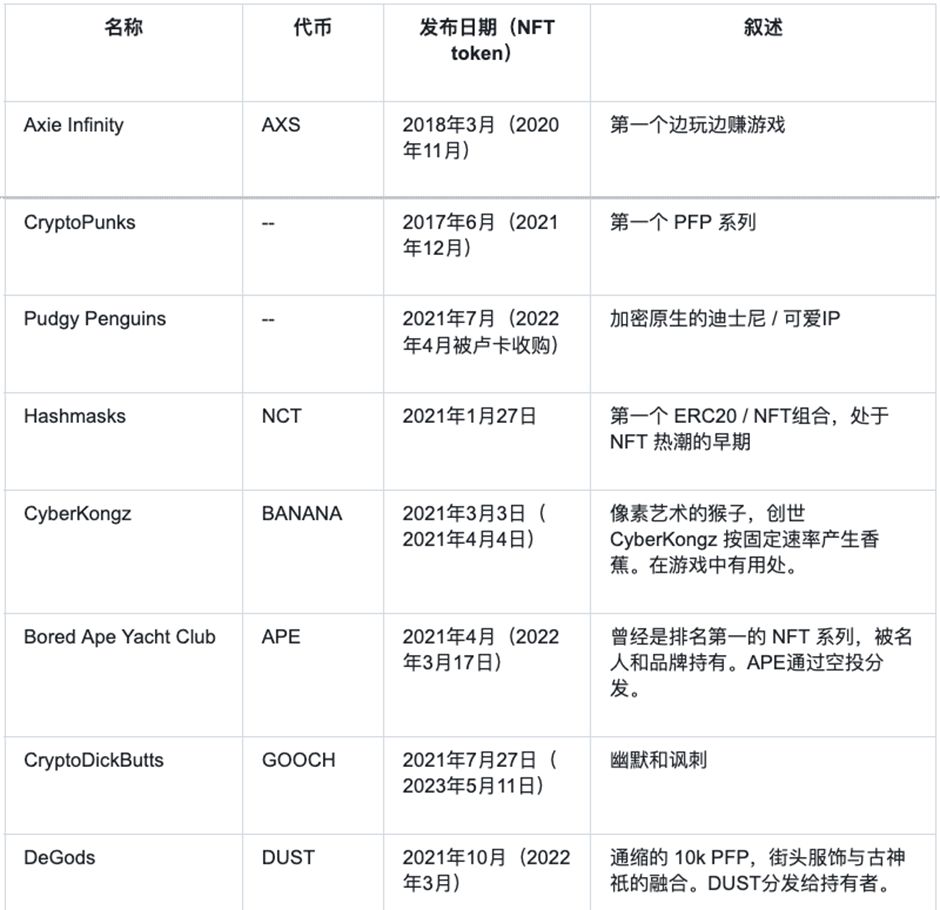 | 名称 | 代币 | 发布日期（NFT token） | 叙述 |
|---|---|---|---|
| Axie Infinity | AXS | 2018年3月（2020年11月） | 第一个边玩边赚游戏 |
| CryptoPunks | -- | 2017年6月（2021年12月） | 第一个 PFP 系列 |
| Pudgy Penguins | -- | 2021年7月（2022年4月被卢卡收购） | 加密原生的迪士尼 / 可爱IP |
| Hashmasks | NCT | 2021年1月27日 | 第一个 ERC20 / NFT组合，处于 NFT 热潮的早期 |
| CyberKongz | BANANA | 2021年3月3日（2021年4月4日） | 像素艺术的猴子，创世 CyberKongz 按固定速率产生香蕉。在游戏中有用处。 |
| Bored Ape Yacht Club | APE | 2021年4月（2022年3月17日） | 曾经是排名第一的 NFT 系列，被名人和品牌持有。APE通过空投分发。 |
| CryptoDickButts | GOOCH | 2021年7月27日（2023年5月11日） | 幽默和讽刺 |
| DeGods | DUST | 2021年10月（2022年3月） | 通缩的 10k PFP，街头服饰与古神祇的融合。DUST分发给持有者。 |